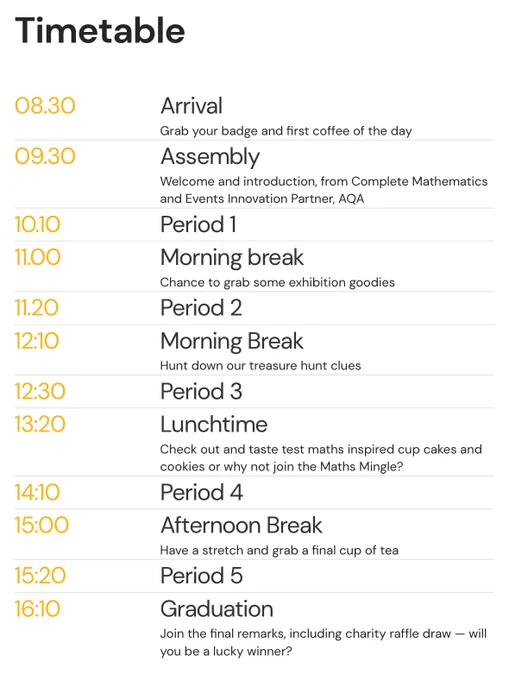 Timetable

08.30
Arrival
Grab your badge and first coffee of the day

09.30
Assembly
Welcome and introduction, from Complete Mathematics and Events Innovation Partner, AQA

10.10
Period 1

11.00
Morning break
Chance to grab some exhibition goodies

11.20
Period 2

12:10
Morning Break
Hunt down our treasure hunt clues

12:30
Period 3

13:20
Lunchtime
Check out and taste test maths inspired cup cakes and cookies or why not join the Maths Mingle?

14:10
Period 4

15:00
Afternoon Break
Have a stretch and grab a final cup of tea

15:20
Period 5

16:10
Graduation
Join the final remarks, including charity raffle draw — will you be a lucky winner?